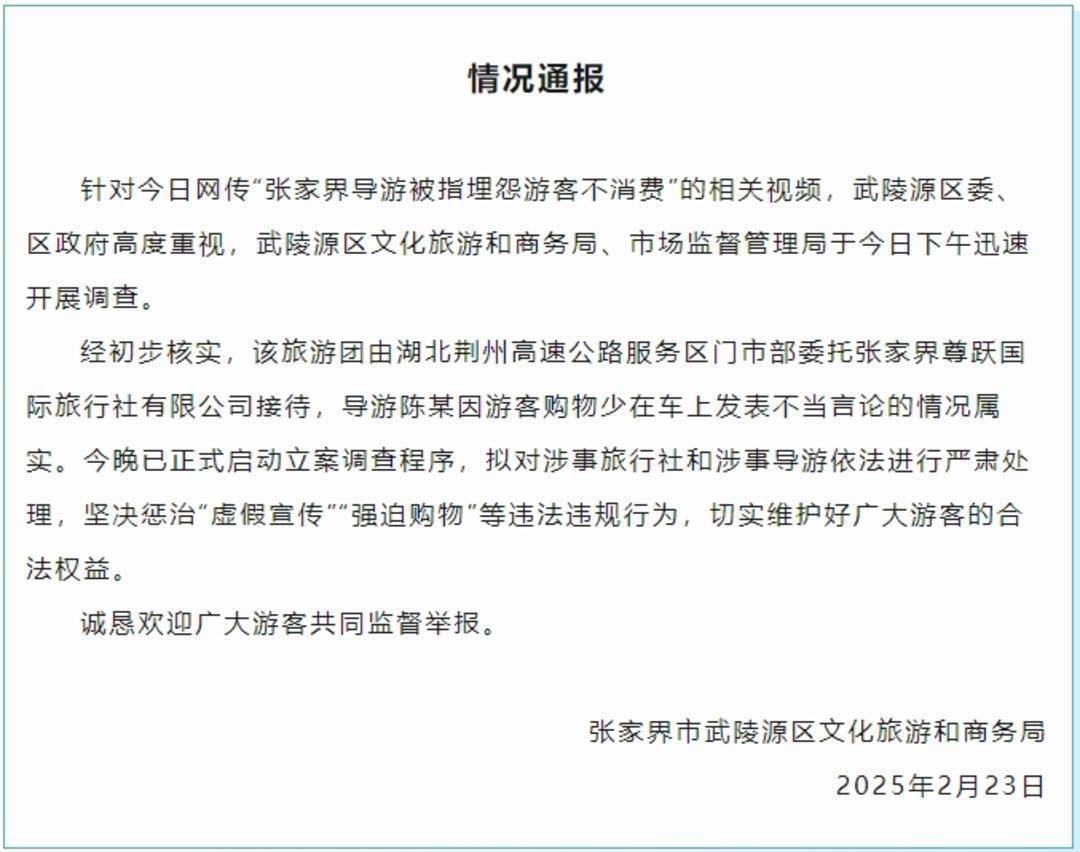 情况通报

针对今日网传“张家界导游被指埋怨游客不消费”的相关视频，武陵源区委、区政府高度重视，武陵源区文化旅游和商务局、市场监督管理局于今日下午迅速开展调查。

经初步核实，该旅游团由湖北荆州高速公路服务区门市部委托张家界尊跃国际旅行社有限公司接待，导游陈某因游客购物少在车上发表不当言论的情况属实。今晚已正式启动立案调查程序，拟对涉事旅行社和涉事导游依法进行严肃处理，坚决惩治“虚假宣传”“强迫购物”等违法违规行为，切实维护好广大游客的合法权益。

诚恳欢迎广大游客共同监督举报。

张家界市武陵源区文化旅游和商务局
2025年2月23日